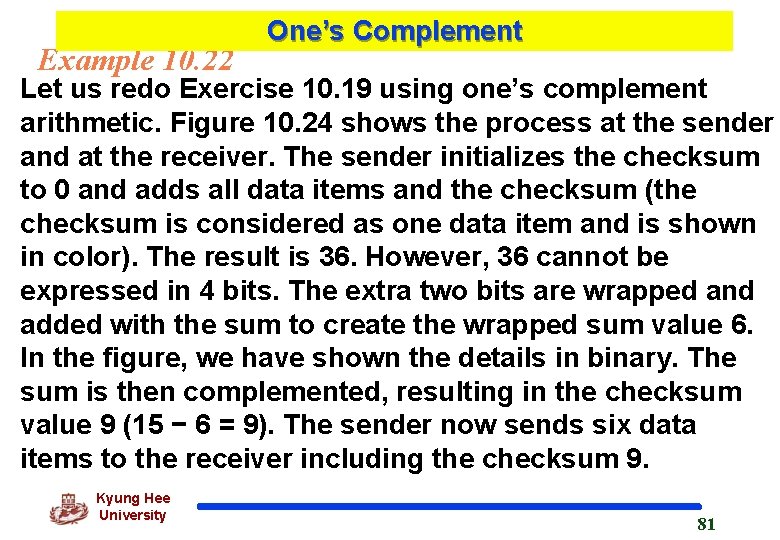 One's Complement

Example 10.22

Let us redo Exercise 10.19 using one's complement arithmetic. Figure 10.24 shows the process at the sender and at the receiver. The sender initializes the checksum to 0 and adds all data items and the checksum (the checksum is considered as one data item and is shown in color). The result is 36. However, 36 cannot be expressed in 4 bits. The extra two bits are wrapped and added with the sum to create the wrapped sum value 6. In the figure, we have shown the details in binary. The sum is then complemented, resulting in the checksum value 9 (15 − 6 = 9). The sender now sends six data items to the receiver including the checksum 9.

Kyung Hee
University

81